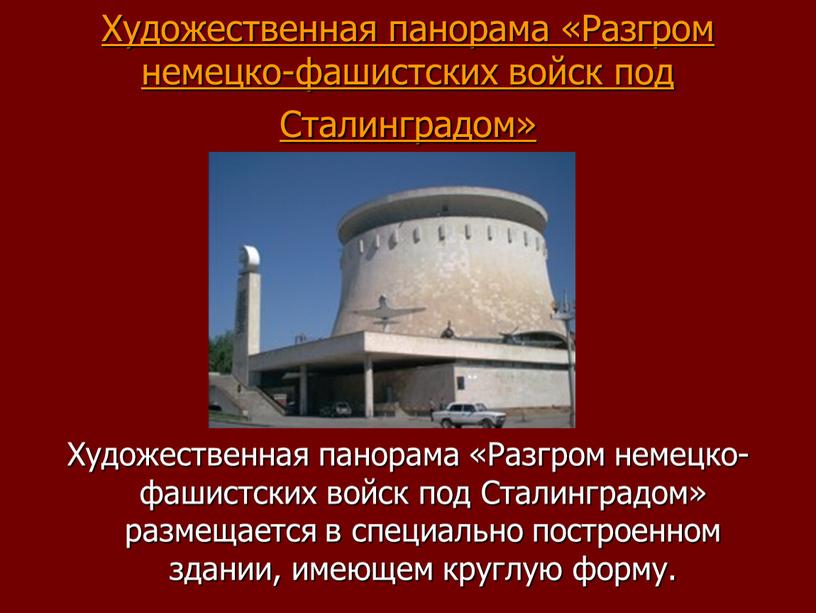 Художественная панорама «Разгром немецко-фашистских войск под Сталинградом»

Художественная панорама «Разгром немецко-фашистских войск под Сталинградом» размещается в специально построенном здании, имеющем круглую форму.